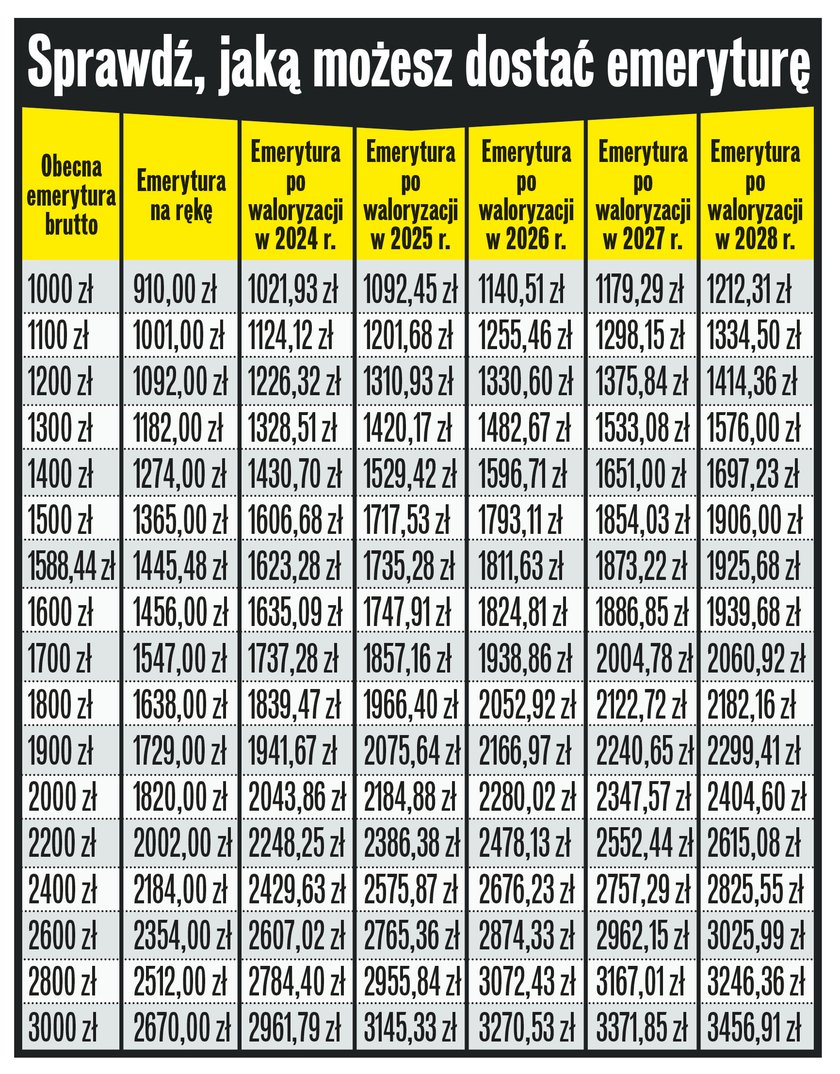 Sprawdź, jaką możesz dostać emeryturę

| Obecna emerytura brutto | Emerytura na rękę | Emerytura po waloryzacji w 2024 r. | Emerytura po waloryzacji w 2025 r. | Emerytura po waloryzacji w 2026 r. | Emerytura po waloryzacji w 2027 r. | Emerytura po waloryzacji w 2028 r. |
|---|---|---|---|---|---|---|
| 1000 zł | 910,00 zł | 1021,93 zł | 1092,45 zł | 1140,51 zł | 1179,29 zł | 1212,31 zł |
| 1100 zł | 1001,00 zł | 1124,12 zł | 1201,68 zł | 1255,46 zł | 1298,15 zł | 1334,50 zł |
| 1200 zł | 1092,00 zł | 1226,32 zł | 1310,93 zł | 1330,60 zł | 1375,84 zł | 1414,36 zł |
| 1300 zł | 1182,00 zł | 1328,51 zł | 1420,17 zł | 1482,67 zł | 1533,08 zł | 1576,00 zł |
| 1400 zł | 1274,00 zł | 1430,70 zł | 1529,42 zł | 1596,71 zł | 1651,00 zł | 1697,23 zł |
| 1500 zł | 1365,00 zł | 1606,68 zł | 1717,53 zł | 1793,11 zł | 1854,03 zł | 1906,00 zł |
| 1588,44 zł | 1445,48 zł | 1623,28 zł | 1735,28 zł | 1811,63 zł | 1873,22 zł | 1925,68 zł |
| 1600 zł | 1456,00 zł | 1635,09 zł | 1747,91 zł | 1824,81 zł | 1886,85 zł | 1939,68 zł |
| 1700 zł | 1547,00 zł | 1737,28 zł | 1857,16 zł | 1938,86 zł | 2004,78 zł | 2060,92 zł |
| 1800 zł | 1638,00 zł | 1839,47 zł | 1966,40 zł | 2052,92 zł | 2122,72 zł | 2182,16 zł |
| 1900 zł | 1729,00 zł | 1941,67 zł | 2075,64 zł | 2166,97 zł | 2240,65 zł | 2299,41 zł |
| 2000 zł | 1820,00 zł | 2043,86 zł | 2184,88 zł | 2280,02 zł | 2347,57 zł | 2404,60 zł |
| 2200 zł | 2002,00 zł | 2248,25 zł | 2386,38 zł | 2478,13 zł | 2552,44 zł | 2615,08 zł |
| 2400 zł | 2184,00 zł | 2429,63 zł | 2575,87 zł | 2676,23 zł | 2757,29 zł | 2825,55 zł |
| 2600 zł | 2354,00 zł | 2607,02 zł | 2765,36 zł | 2874,33 zł | 2962,15 zł | 3025,99 zł |
| 2800 zł | 2512,00 zł | 2784,40 zł | 2955,84 zł | 3072,43 zł | 3167,01 zł | 3246,36 zł |
| 3000 zł | 2670,00 zł | 2961,79 zł | 3145,33 zł | 3270,53 zł | 3371,85 zł | 3456,91 zł |